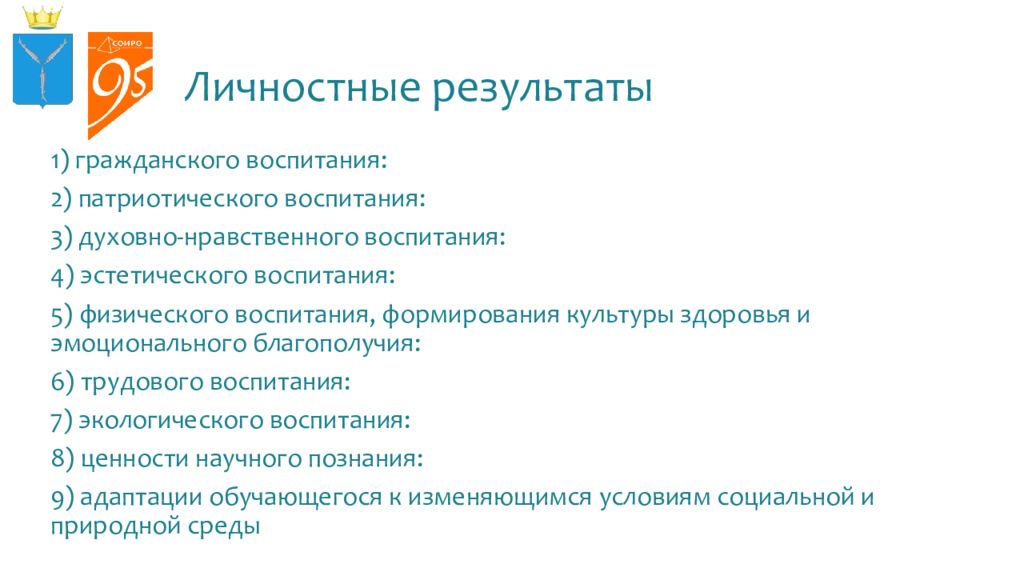 СОИРО
95

Личностные результаты

1) гражданского воспитания:

2) патриотического воспитания:

3) духовно-нравственного воспитания:

4) эстетического воспитания:

5) физического воспитания, формирования культуры здоровья и эмоционального благополучия:

6) трудового воспитания:

7) экологического воспитания:

8) ценности научного познания:

9) адаптации обучающегося к изменяющимся условиям социальной и природной среды